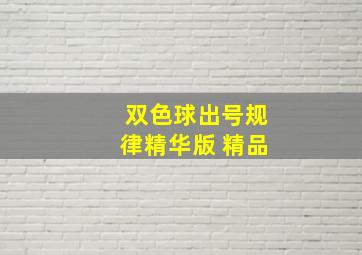 双色球出号规律精华版 精品